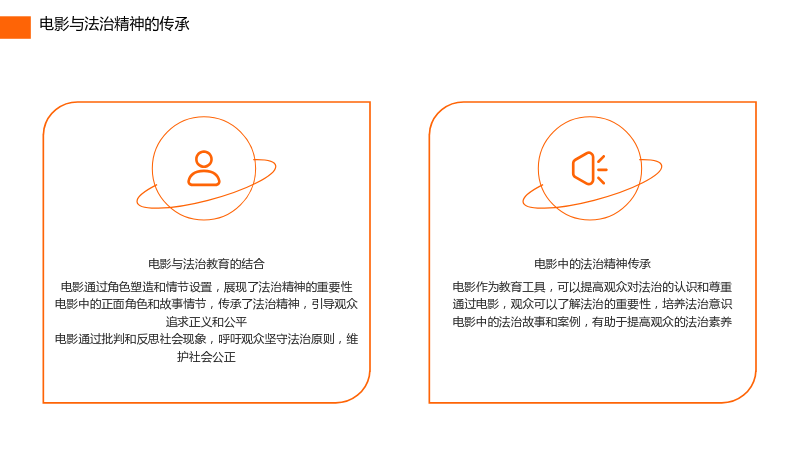 电影与法治精神的传承

电影与法治教育的结合

电影通过角色塑造和情节设置，展现了法治精神的重要性

电影中的正面角色和故事情节，传承了法治精神，引导观众追求正义和公平

电影通过批判和反思社会现象，呼吁观众坚守法治原则，维护社会公正

电影中的法治精神传承

电影作为教育工具，可以提高观众对法治的认识和尊重

通过电影，观众可以了解法治的重要性，培养法治意识

电影中的法治故事和案例，有助于提高观众的法治素养